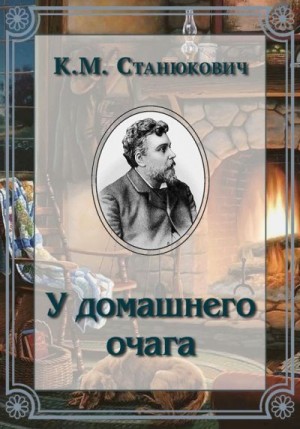 К.М. Станюкович

У домашнего очага